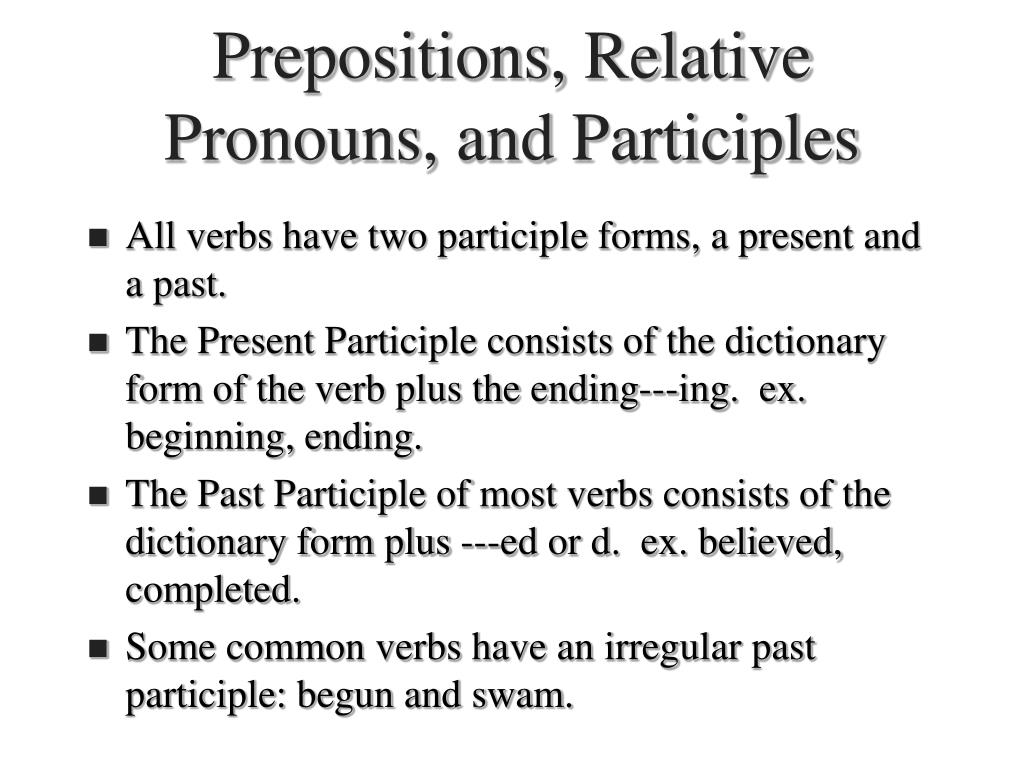 Prepositions, Relative Pronouns, and Participles

- All verbs have two participle forms, a present and a past.
- The Present Participle consists of the dictionary form of the verb plus the ending---ing. ex. beginning, ending.
- The Past Participle of most verbs consists of the dictionary form plus ---ed or d. ex. believed, completed.
- Some common verbs have an irregular past participle: begun and swam.